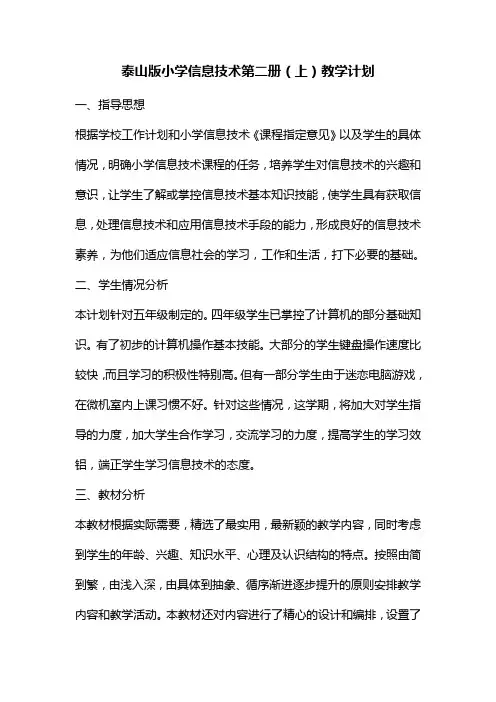 泰山版小学信息技术第二册（上）教学计划

一、指导思想

根据学校工作计划和小学信息技术《课程指定意见》以及学生的具体情况，明确小学信息技术课程的任务，培养学生对信息技术的兴趣和意识，让学生了解或掌控信息技术基本知识技能，使学生具有获取信息，处理信息技术和应用信息技术手段的能力，形成良好的信息技术素养，为他们适应信息社会的学习，工作和生活，打下必要的基础。

二、学生情况分析

本计划针对五年级制定的。四年级学生已掌控了计算机的部分基础知识。有了初步的计算机操作基本技能。大部分的学生键盘操作速度比较快，而且学习的积极性特别高。但有一部分学生由于迷恋电脑游戏，在微机室内上课习惯不好。针对这些情况，这学期，将加大对学生指导的力度，加大学生合作学习，交流学习的力度，提高学生的学习效铝，端正学生学习信息技术的态度。

三、教材分析

本教材根据实际需要，精选了最实用，最新颖的教学内容，同时考虑到学生的年龄、兴趣、知识水平、心理及认识结构的特点。按照由简到繁，由浅入深，由具体到抽象、循序渐进逐步提升的原则安排教学内容和教学活动。本教材还对内容进行了精心的设计和编排，设置了